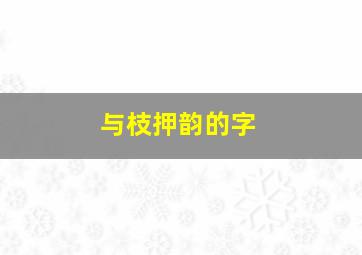 与枝押韵的字